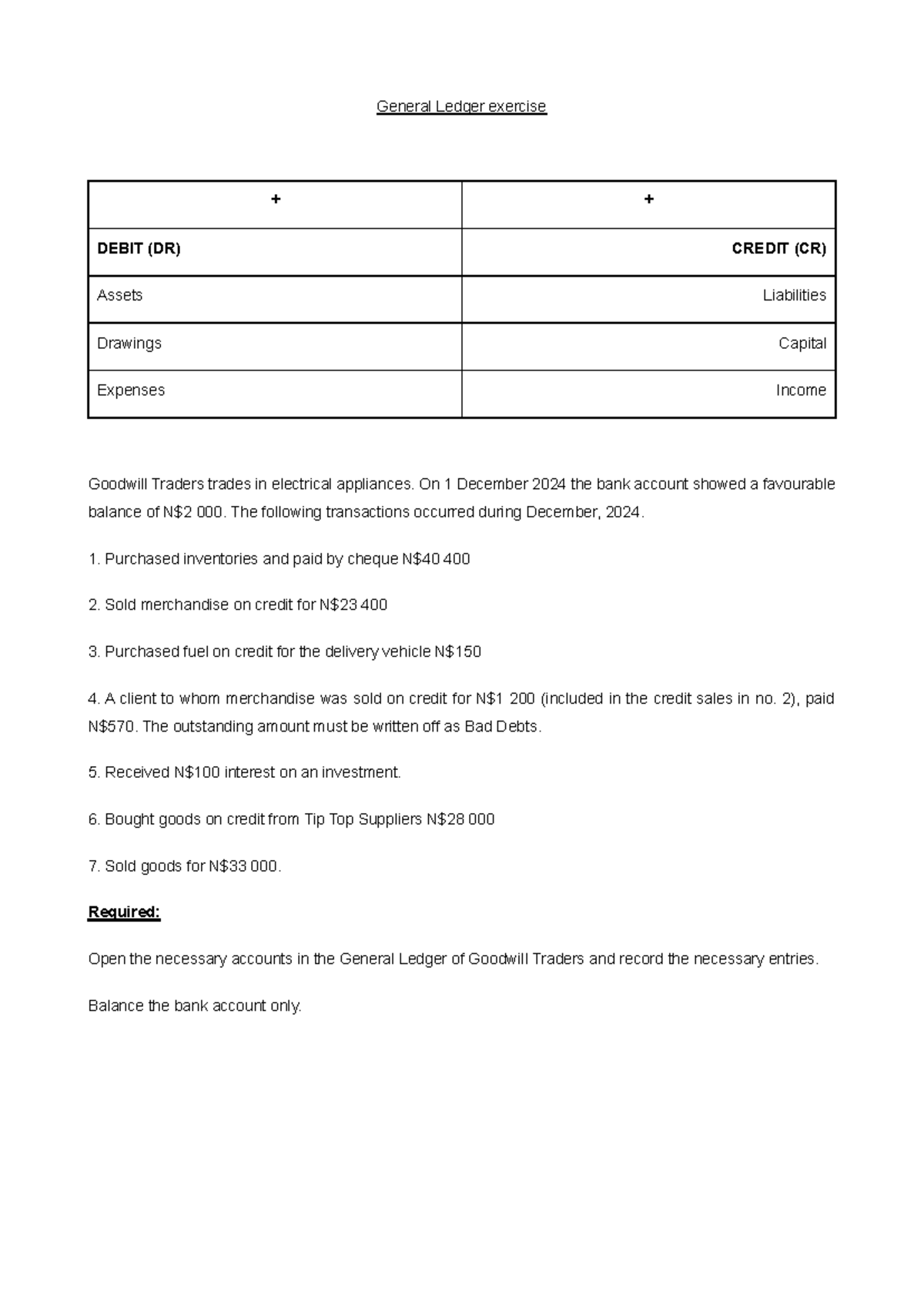 General Ledger exercise

| + | + |
|---|---|
| DEBIT (DR) | CREDIT (CR) |
| Assets | Liabilities |
| Drawings | Capital |
| Expenses | Income |

Goodwill Traders trades in electrical appliances. On 1 December 2024 the bank account showed a favourable balance of N$2 000. The following transactions occurred during December, 2024.

1. Purchased inventories and paid by cheque N$40 400

2. Sold merchandise on credit for N$23 400

3. Purchased fuel on credit for the delivery vehicle N$150

4. A client to whom merchandise was sold on credit for N$1 200 (included in the credit sales in no. 2), paid N$570. The outstanding amount must be written off as Bad Debts.

5. Received N$100 interest on an investment.

6. Bought goods on credit from Tip Top Suppliers N$28 000

7. Sold goods for N$33 000.

Required:

Open the necessary accounts in the General Ledger of Goodwill Traders and record the necessary entries.

Balance the bank account only.